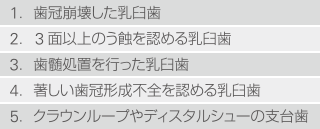 1. 歯冠崩壊した乳臼歯

2. 3面以上のう蝕を認める乳臼歯

3. 歯髄処置を行った乳臼歯

4. 著しい歯冠形成不全を認める乳臼歯

5. クラウンループやディスタルシューの支台歯